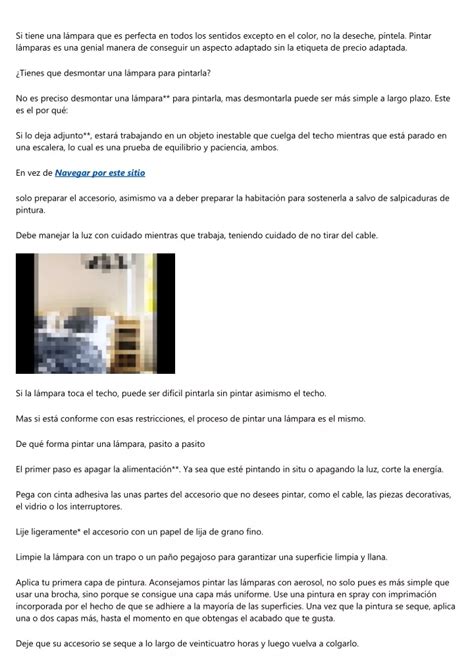 Si tiene una lámpara que es perfecta en todos los sentidos excepto en el color, no la deseche, píntela. Pintar lámparas es una genial manera de conseguir un aspecto adaptado sin la etiqueta de precio adaptada.

¿Tienes que desmontar una lámpara para pintarla?

No es preciso desmontar una lámpara** para pintarla, mas desmontarla puede ser más simple a largo plazo. Este es el por qué:

Si lo deja adjunto**, estará trabajando en un objeto inestable que cuelga del techo mientras que está parado en una escalera, lo cual es una prueba de equilibrio y paciencia, ambos.

En vez de Navegar por este sitio

solo preparar el accesorio, asimismo va a deber preparar la habitación para sostenerla a salvo de salpicaduras de pintura.

Debe manejar la luz con cuidado mientras que trabaja, teniendo cuidado de no tirar del cable.

Si la lámpara toca el techo, puede ser difícil pintarla sin pintar asimismo el techo.

Mas si está conforme con esas restricciones, el proceso de pintar una lámpara es el mismo.

De qué forma pintar una lámpara, pasito a pasito

El primer paso es apagar la alimentación**. Ya sea que esté pintando in situ o apagando la luz, corte la energía.

Pega con cinta adhesiva las unas partes del accesorio que no desees pintar, como el cable, las piezas decorativas, el vidrio o los interruptores.

Lije ligeramente* el accesorio con un papel de lija de grano fino.

Limpie la lámpara con un trapo o un paño pegajoso para garantizar una superficie limpia y llana.

Aplica tu primera capa de pintura. Aconsejamos pintar las lámparas con aerosol, no solo pues es más simple que usar una brocha, sino porque se consigue una capa más uniforme. Use una pintura en spray con imprimación incorporada por el hecho de que se adhiere a la mayoría de las superficies. Una vez que la pintura se seque, aplica una o dos capas más, hasta el momento en que obtengas el acabado que te gusta.

Deje que su accesorio se seque a lo largo de veinticuatro horas y luego vuelva a colgarlo.